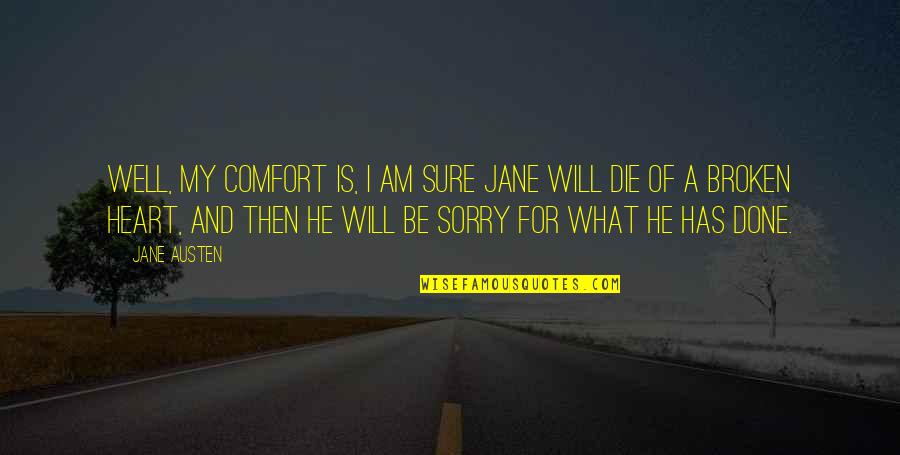 WELL, MY COMFORT IS, I AM SURE JANE WILL DIE OF A BROKEN HEART, AND THEN HE WILL BE SORRY FOR WHAT HE HAS DONE.

JANE AUSTEN

WISEFAMOUSQUOTES.COM